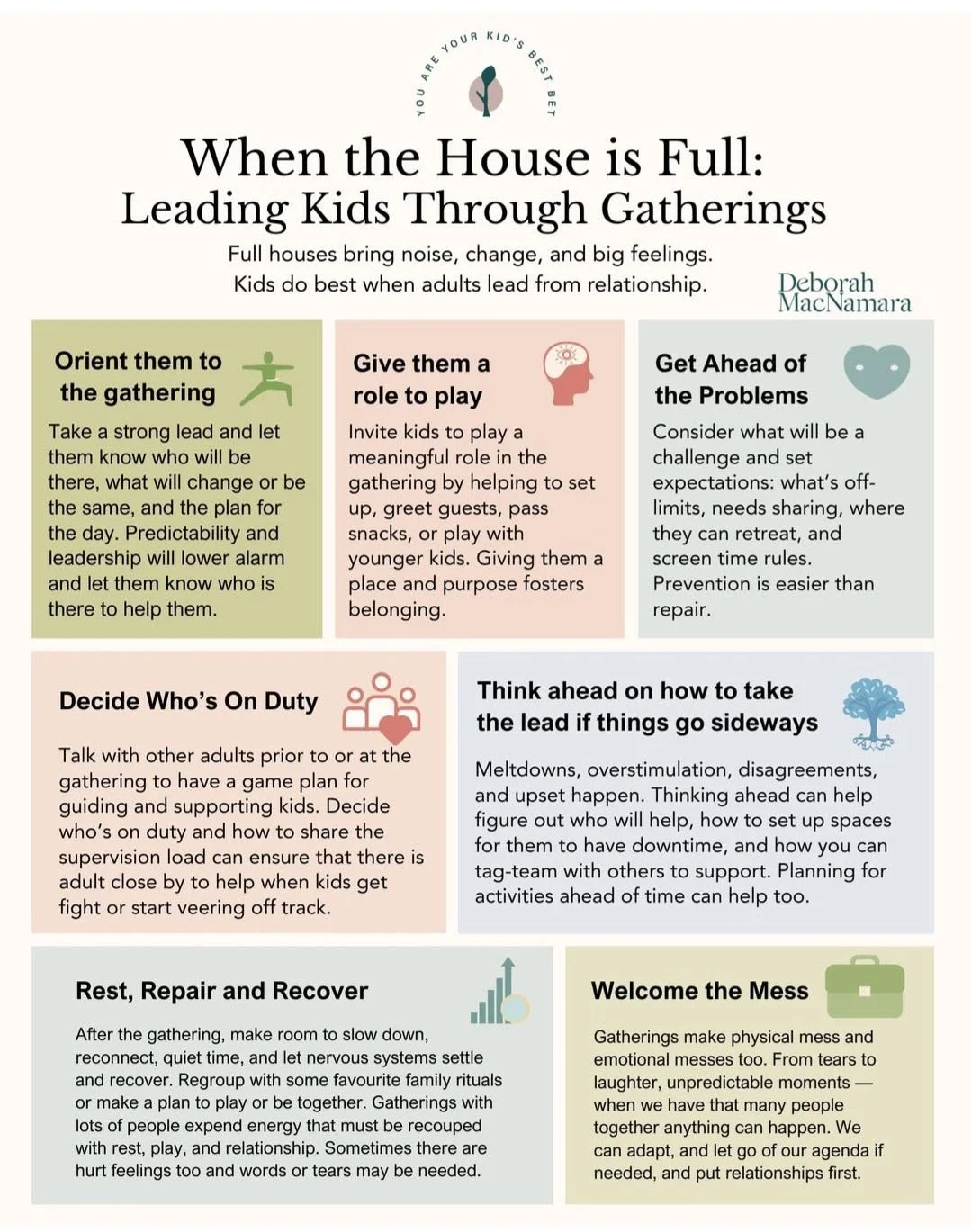 YOU ARE YOUR KID'S BEST BET

When the House is Full:
Leading Kids Through Gatherings

Full houses bring noise, change, and big feelings. Kids do best when adults lead from relationship.

Deborah MacNamara

Orient them to the gathering

Take a strong lead and let them know who will be there, what will change or be the same, and the plan for the day. Predictability and leadership will lower alarm and let them know who is there to help them.

Give them a role to play

Invite kids to play a meaningful role in the gathering by helping to set up, greet guests, pass snacks, or play with younger kids. Giving them a place and purpose fosters belonging.

Get Ahead of the Problems

Consider what will be a challenge and set expectations: what's off-limits, needs sharing, where they can retreat, and screen time rules. Prevention is easier than repair.

Decide Who's On Duty

Talk with other adults prior to or at the gathering to have a game plan for guiding and supporting kids. Decide who's on duty and how to share the supervision load can ensure that there is adult close by to help when kids get fight or start veering off track.

Think ahead on how to take the lead if things go sideways

Meltdowns, overstimulation, disagreements, and upset happen. Thinking ahead can help figure out who will help, how to set up spaces for them to have downtime, and how you can tag-team with others to support. Planning for activities ahead of time can help too.

Rest, Repair and Recover

After the gathering, make room to slow down, reconnect, quiet time, and let nervous systems settle and recover. Regroup with some favourite family rituals or make a plan to play or be together. Gatherings with lots of people expend energy that must be recouped with rest, play, and relationship. Sometimes there are hurt feelings too and words or tears may be needed.

Welcome the Mess

Gatherings make physical mess and emotional messes too. From tears to laughter, unpredictable moments — when we have that many people together anything can happen. We can adapt, and let go of our agenda if needed, and put relationships first.